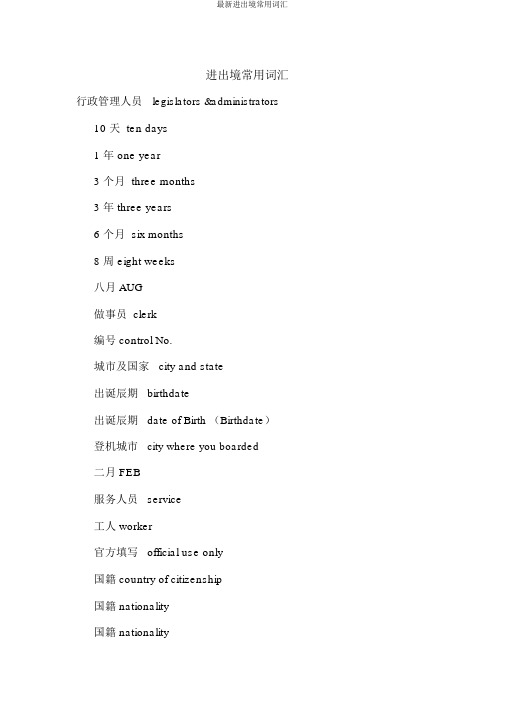 最新进出境常用词汇

进出境常用词汇

行政管理人员　legislators &administrators

10 天 ten days

1 年 one year

3 个月 three months

3 年 three years

6 个月 six months

8 周 eight weeks

八月 AUG

做事员 clerk

编号 control No.

城市及国家 city and state

出诞辰期 birthdate

出诞辰期 date of Birth （Birthdate）

登机城市 city where you boarded

二月 FEB

服务人员 service

工人 worker

官方填写 official use only

国籍 country of citizenship

国籍 nationality

国籍 nationality